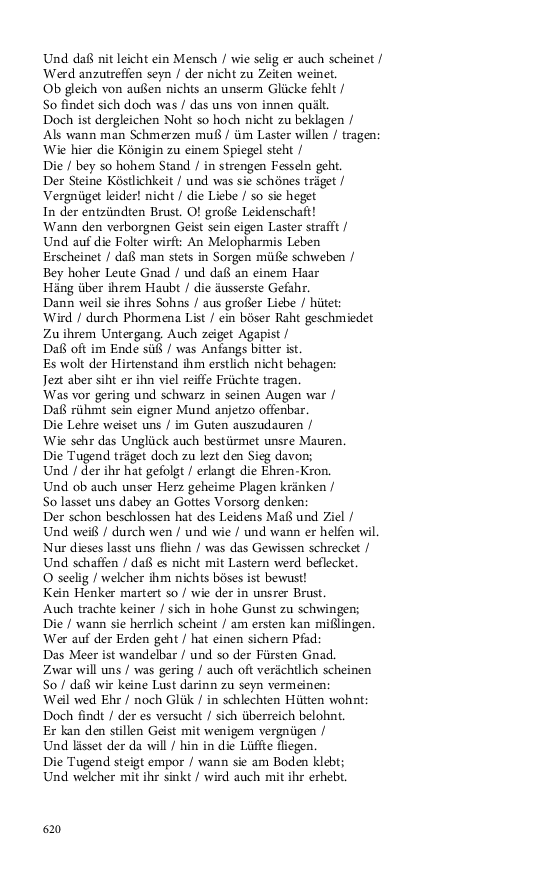 Und daß nit leicht ein Mensch / wie selig er auch scheinet /
Werd anzutreffen seyn / der nicht zu Zeiten weinet.
Ob gleich von außen nichts an unserm Glücke fehlt /
So findet sich doch was / das uns von innen quält.
Doch ist dergleichen Noht so hoch nicht zu beklagen /
Als wann man Schmerzen muß / üm Laster willen / tragen:
Wie hier die Königin zu einem Spiegel steht /
Die / bey so hohem Stand / in strengen Fesseln geht.
Der Steine Köstlichkeit / und was sie schönes träget /
Vergnüget leider! nicht / die Liebe / so sie heget
In der entzündten Brust. O! große Leidenschaft!
Wann den verborgnen Geist sein eigen Laster strafft /
Und auf die Folter wirft: An Melopharmis Leben
Erscheinet / daß man stets in Sorgen müße schweben /
Bey hoher Leute Gnad / und daß an einem Haar
Häng über ihrem Haubt / die äusserste Gefahr.
Dann weil sie ihres Sohns / aus großer Liebe / hütet:
Wird / durch Phormena List / ein böser Raht geschmiedet
Zu ihrem Untergang. Auch zeiget Agapist /
Daß oft im Ende süß / was Anfangs bitter ist.
Es wolt der Hirtenstand ihm erstlich nicht behagen:
Jezt aber siht er ihn viel reiffe Früchte tragen.
Was vor gering und schwarz in seinen Augen war /
Daß rühmt sein eigner Mund anjetzo offenbar.
Die Lehre weiset uns / im Guten auszudauren /
Wie sehr das Unglück auch bestürmet unsre Mauren.
Die Tugend träget doch zu lezt den Sieg davon;
Und / der ihr hat gefolgt / erlangt die Ehren-Kron.
Und ob auch unser Herz geheime Plagen kränken /
So lasset uns dabey an Gottes Vorsorg denken:
Der schon beschlossen hat des Leidens Maß und Ziel /
Und weiß / durch wen / und wie / und wann er helfen wil.
Nur dieses lasst uns fliehn / was das Gewissen schrecket /
Und schaffen / daß es nicht mit Lastern werd beflecket.
O seelig / welcher ihm nichts böses ist bewust!
Kein Henker martert so / wie der in unsrer Brust.
Auch trachte keiner / sich in hohe Gunst zu schwingen;
Die / wann sie herrlich scheint / am ersten kan mißlingen.
Wer auf der Erden geht / hat einen sichern Pfad:
Das Meer ist wandelbar / und so der Fürsten Gnad.
Zwar will uns / was gering / auch oft verächtlich scheinen
So / daß wir keine Lust darinn zu seyn vermeinen:
Weil wed Ehr / noch Glük / in schlechten Hütten wohnt:
Doch findt / der es versucht / sich überreich belohnt.
Er kan den stillen Geist mit wenigem vergnügen /
Und lässet der da will / hin in die Lüffte fliegen.
Die Tugend steigt empor / wann sie am Boden klebt;
Und welcher mit ihr sinkt / wird auch mit ihr erhebt.

620